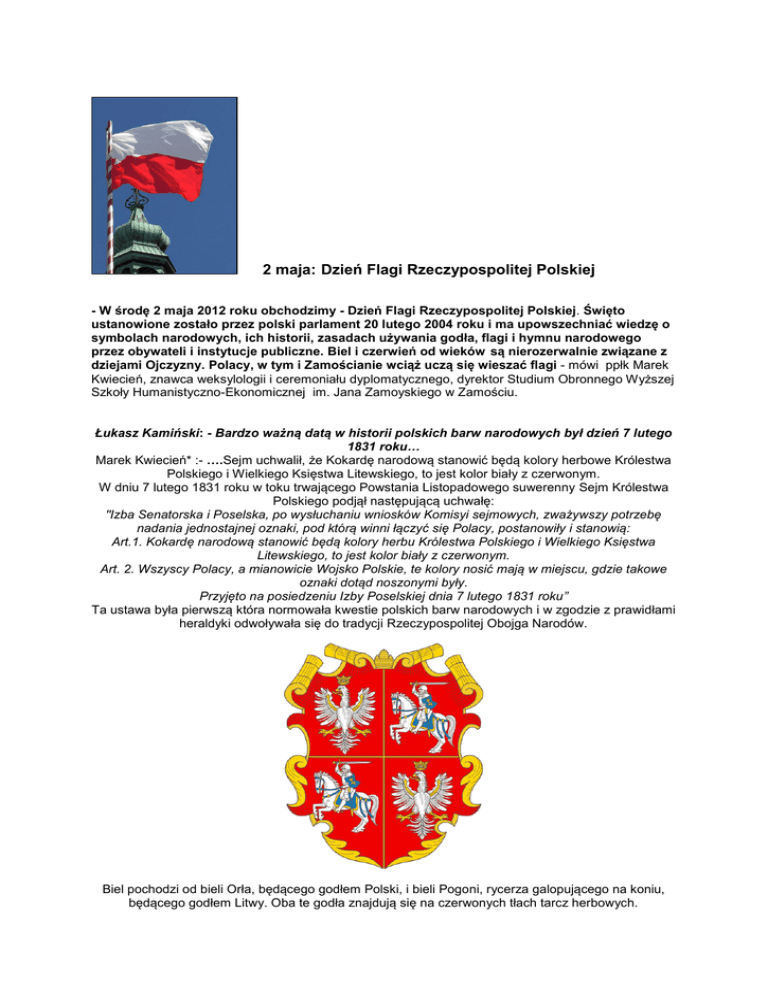 2 maja: Dzień Flagi Rzeczypospolitej Polskiej

- W środę 2 maja 2012 roku obchodzimy - Dzień Flagi Rzeczypospolitej Polskiej. Święto ustanowione zostało przez polski parlament 20 lutego 2004 roku i ma upowszechniać wiedzę o symbolach narodowych, ich historii, zasadach używania godła, flagi i hymnu narodowego przez obywateli i instytucje publiczne. Biel i czerwień od wieków są nierozerwalnie związane z dziejami Ojczyzny. Polacy, w tym i Zamościanie wciąż uczą się wieszać flagi - mówi ppłk Marek Kwiecień, znawca weksylologii i ceremoniału dyplomatycznego, dyrektor Studium Obronnego Wyższej Szkoły Humanistyczno-Ekonomicznej im. Jana Zamoyskiego w Zamościu.

Łukasz Kamiński: - Bardzo ważną datą w historii polskich barw narodowych był dzień 7 lutego 1831 roku…
Marek Kwiecień* :- ….Sejm uchwalił, że Kokardę narodową stanowić będą kolory herbowe Królestwa Polskiego i Wielkiego Księstwa Litewskiego, to jest kolor biały z czerwonym.
W dniu 7 lutego 1831 roku w toku trwającego Powstania Listopadowego suwerenny Sejm Królestwa Polskiego podjął następującą uchwałę:
"Izba Senatorska i Poselska, po wysłuchaniu wniosków Komisyi sejmowych, zważywszy potrzebę nadania jednostajnej oznaki, pod którą winni łączyć się Polacy, postanowiły i stanowią:
Art.1. Kokardę narodową stanowić będą kolory herbu Królestwa Polskiego i Wielkiego Księstwa Litewskiego, to jest kolor biały z czerwonym.
Art. 2. Wszyscy Polacy, a mianowicie Wojsko Polskie, te kolory nosić mają w miejscu, gdzie takowe oznaki dotąd noszonymi były.
Przyjęto na posiedzeniu Izby Poselskiej dnia 7 lutego 1831 roku"
Ta ustawa była pierwszą która normowała kwestie polskich barw narodowych i w zgodzie z prawidłami heraldyki odwoływała się do tradycji Rzeczypospolitej Obojga Narodów.

Biel pochodzi od bieli Orła, będącego godłem Polski, i bieli Pogoni, rycerza galopującego na koniu, będącego godłem Litwy. Oba te godła znajdują się na czerwonych tłach tarcz herbowych.